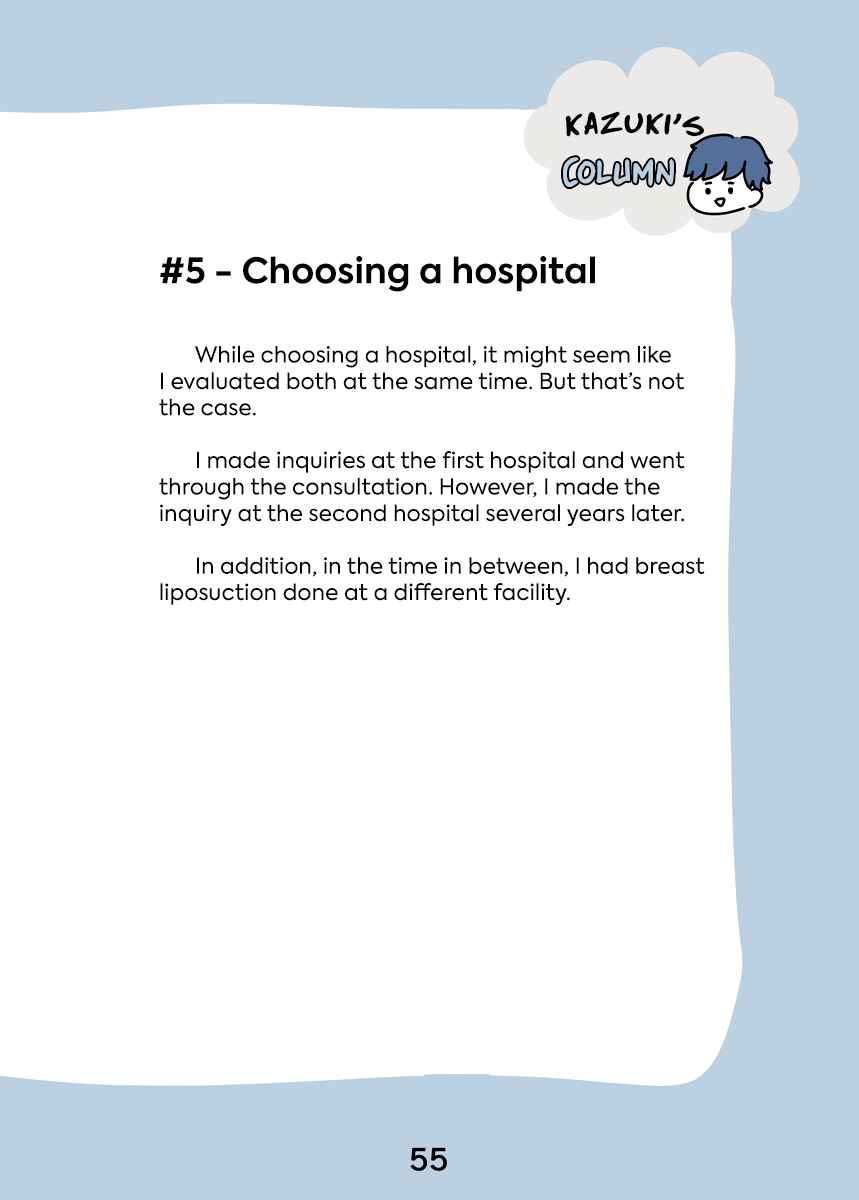 KAZUKI'S COLUMN

#5 - Choosing a hospital

While choosing a hospital, it might seem like I evaluated both at the same time. But that's not the case.

I made inquiries at the first hospital and went through the consultation. However, I made the inquiry at the second hospital several years later.

In addition, in the time in between, I had breast liposuction done at a different facility.

55